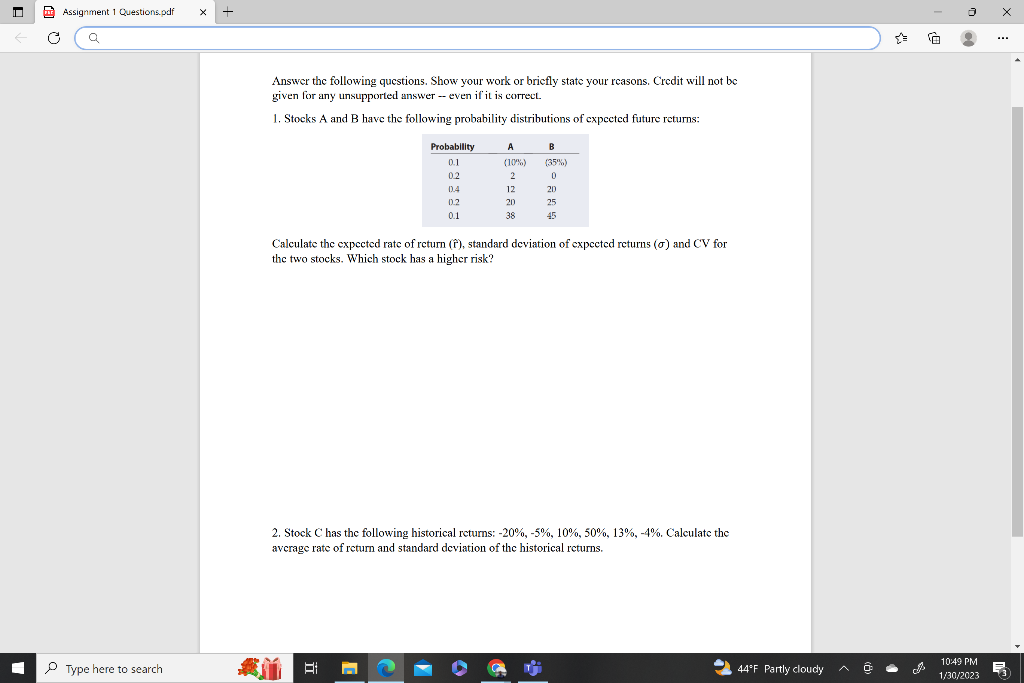 Assignment 1 Questions.pdf

Answer the following questions. Show your work or briefly state your reasons. Credit will not be given for any unsupported answer -- even if it is correct.

1. Stocks A and B have the following probability distributions of expected future returns:

| Probability | A | B |
|---|---|---|
| 0.1 | (10%) | (35%) |
| 0.2 | 2 | 0 |
| 0.4 | 12 | 20 |
| 0.2 | 20 | 25 |
| 0.1 | 38 | 45 |

Calculate the expected rate of return ($\hat{r}$), standard deviation of expected returns ($\sigma$) and CV for the two stocks. Which stock has a higher risk?

2. Stock C has the following historical returns: -20%, -5%, 10%, 50%, 13%, -4%. Calculate the average rate of return and standard deviation of the historical returns.

Type here to search

44°F Partly cloudy

10:49 PM
1/30/2023

3